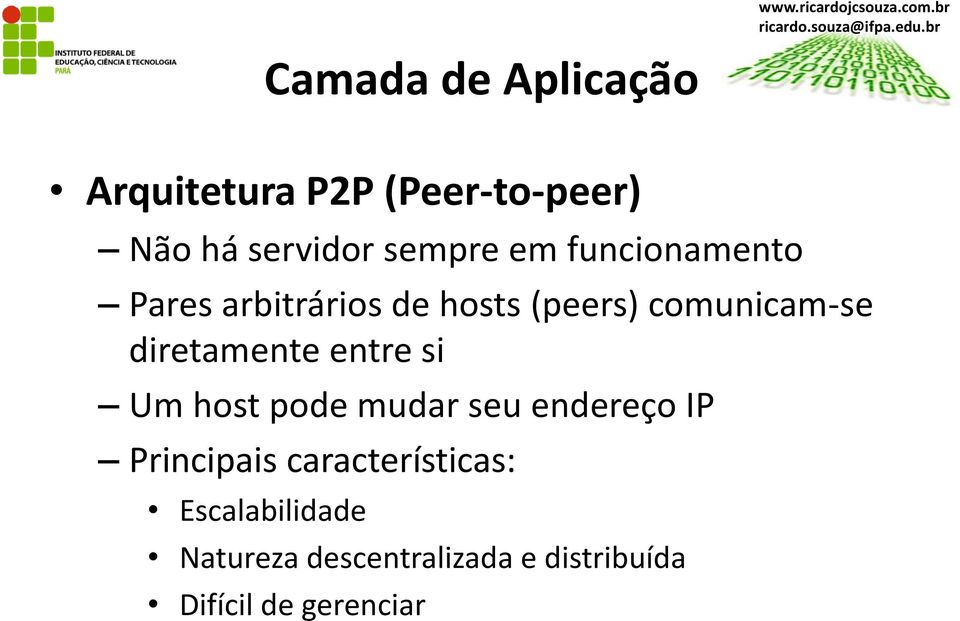 INSTITUTO FEDERAL DE EDUCAÇÃO, CIÊNCIA E TECNOLOGIA
PARÁ

www.ricardojcsouza.com.br
ricardo.souza@ifpa.edu.br

Camada de Aplicação

• Arquitetura P2P (Peer-to-peer)
– Não há servidor sempre em funcionamento
– Pares arbitrários de hosts (peers) comunicam-se diretamente entre si
– Um host pode mudar seu endereço IP
– Principais características:
• Escalabilidade
• Natureza descentralizada e distribuída
• Difícil de gerenciar